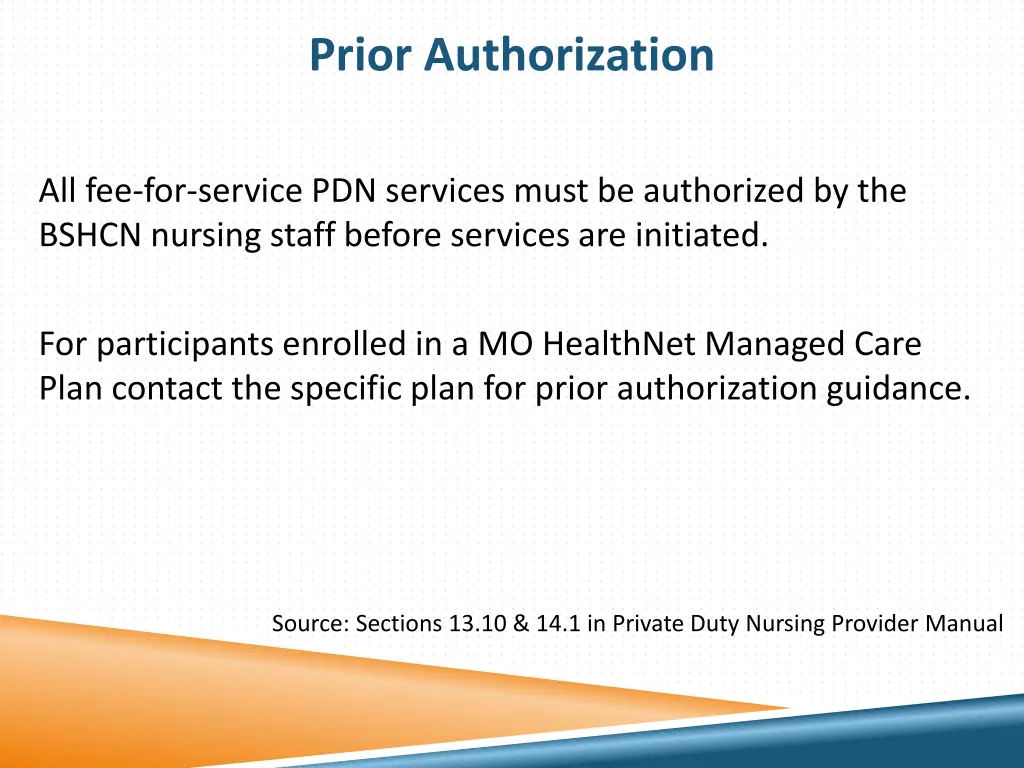 Prior Authorization

All fee-for-service PDN services must be authorized by the BSHCN nursing staff before services are initiated.

For participants enrolled in a MO HealthNet Managed Care Plan contact the specific plan for prior authorization guidance.

Source: Sections 13.10 & 14.1 in Private Duty Nursing Provider Manual